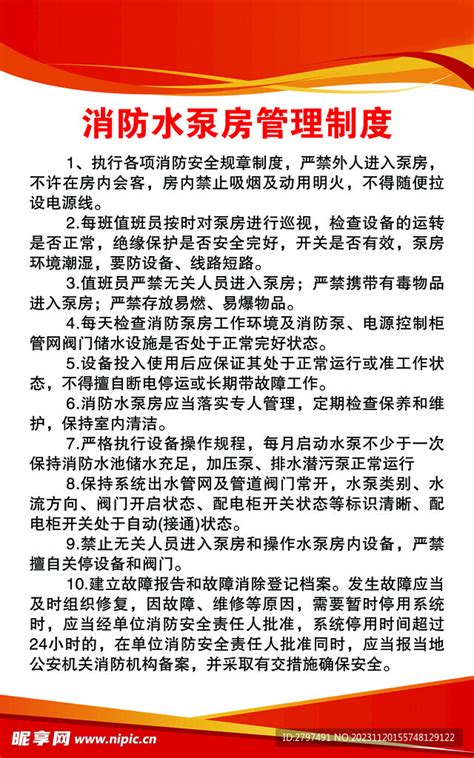 消防水泵房管理制度

1、执行各项消防安全规章制度，严禁外人进入泵房，不许在房内会客，房内禁止吸烟及动用明火，不得随便拉设电源线。

2.每班值班员按时对泵房进行巡视，检查设备的运转是否正常，绝缘保护是否安全完好，开关是否有效，泵房环境潮湿，要防设备、线路短路。

3.值班员严禁无关人员进入泵房；严禁携带有毒物品进入泵房；严禁存放易燃、易爆物品。

4.每天检查消防泵房工作环境及消防泵、电源控制柜管网阀门储水设施是否处于正常完好状态。

5.设备投入使用后应保证其处于正常运行或准工作状态，不得擅自断电停运或长期带故障工作。

6.消防水泵房应当落实专人管理，定期检查保养和维护，保持室内清洁。

7.严格执行设备操作规程，每月启动水泵不少于一次保持消防水池储水充足，加压泵、排水潜污泵正常运行

8.保持系统出水管网及管道阀门常开，水泵类别、水流方向、阀门开启状态、配电柜开关状态等标识清晰、配电柜开关处于自动(接通)状态。

9.禁止无关人员进入泵房和操作水泵房内设备，严禁擅自关停设备和阀门。

10.建立故障报告和故障消除登记档案。发生故障应当及时组织修复，因故障、维修等原因，需要暂时停用系统时，应当经单位消防安全责任人批准，系统停用时间超过24小时的，在单位消防安全责任人批准同时，应当报当地公安机关消防机构备案，并采取有交措施确保安全。

昵享网 www.nipic.cn ID:2797491 NO:20231120155748129122